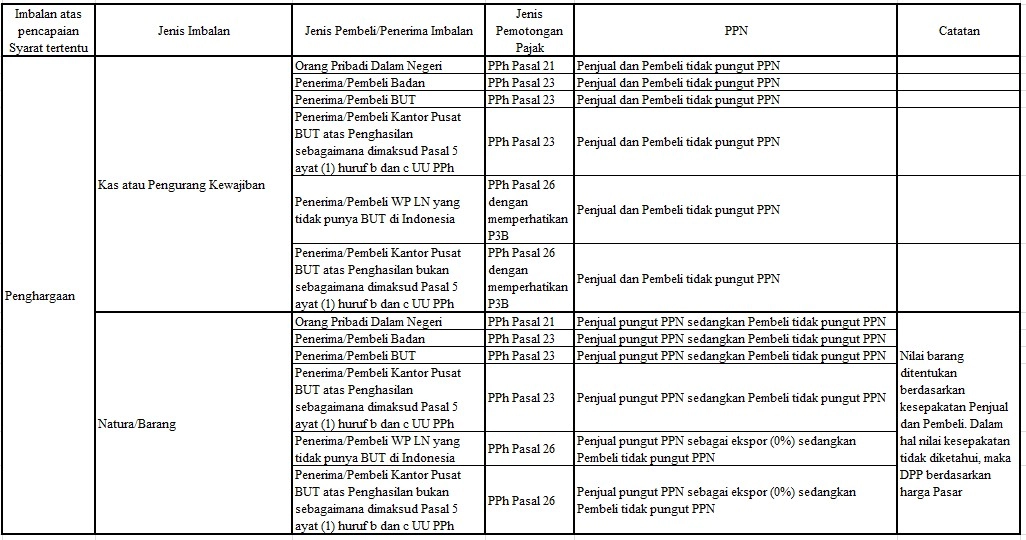 | Imbalan atas pencapaian Syarat tertentu | Jenis Imbalan | Jenis Pembeli/Penerima Imbalan | Jenis Pemotongan Pajak | PPN | Catatan |
|---|---|---|---|---|---|
| Penghargaan | Kas atau Pengurang Kewajiban | Orang Pribadi Dalam Negeri | PPh Pasal 21 | Penjual dan Pembeli tidak pungut PPN | |
| | | Penerima/Pembeli Badan | PPh Pasal 23 | Penjual dan Pembeli tidak pungut PPN | |
| | | Penerima/Pembeli BUT | PPh Pasal 23 | Penjual dan Pembeli tidak pungut PPN | |
| | | Penerima/Pembeli Kantor Pusat BUT atas Penghasilan sebagaimana dimaksud Pasal 5 ayat (1) huruf b dan c UU PPh | PPh Pasal 23 | Penjual dan Pembeli tidak pungut PPN | |
| | | Penerima/Pembeli WP LN yang tidak punya BUT di Indonesia | PPh Pasal 26 dengan memperhatikan P3B | Penjual dan Pembeli tidak pungut PPN | |
| | | Penerima/Pembeli Kantor Pusat BUT atas Penghasilan bukan sebagaimana dimaksud Pasal 5 ayat (1) huruf b dan c UU PPh | PPh Pasal 26 dengan memperhatikan P3B | Penjual dan Pembeli tidak pungut PPN | |
| | Natura/Barang | Orang Pribadi Dalam Negeri | PPh Pasal 21 | Penjual pungut PPN sedangkan Pembeli tidak pungut PPN | Nilai barang ditentukan berdasarkan kesepakatan Penjual dan Pembeli. Dalam hal nilai kesepakatan tidak diketahui, maka DPP berdasarkan harga Pasar |
| | | Penerima/Pembeli Badan | PPh Pasal 23 | Penjual pungut PPN sedangkan Pembeli tidak pungut PPN | |
| | | Penerima/Pembeli BUT | PPh Pasal 23 | Penjual pungut PPN sedangkan Pembeli tidak pungut PPN | |
| | | Penerima/Pembeli Kantor Pusat BUT atas Penghasilan sebagaimana dimaksud Pasal 5 ayat (1) huruf b dan c UU PPh | PPh Pasal 23 | Penjual pungut PPN sedangkan Pembeli tidak pungut PPN | |
| | | Penerima/Pembeli WP LN yang tidak punya BUT di Indonesia | PPh Pasal 26 | Penjual pungut PPN sebagai ekspor (0%) sedangkan Pembeli tidak pungut PPN | |
| | | Penerima/Pembeli Kantor Pusat BUT atas Penghasilan bukan sebagaimana dimaksud Pasal 5 ayat (1) huruf b dan c UU PPh | PPh Pasal 26 | Penjual pungut PPN sebagai ekspor (0%) sedangkan Pembeli tidak pungut PPN | |